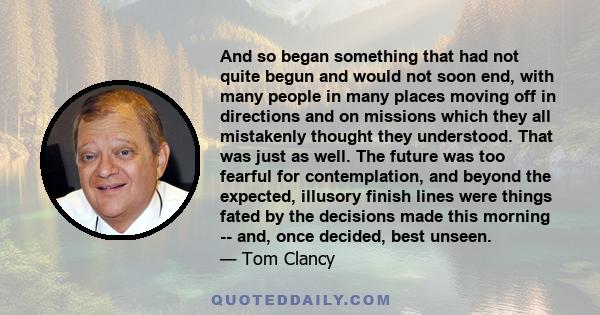 And so began something that had not quite begun and would not soon end, with many people in many places moving off in directions and on missions which they all mistakenly thought they understood. That was just as well. The future was too fearful for contemplation, and beyond the expected, illusory finish lines were things fated by the decisions made this morning -- and, once decided, best unseen.
— Tom Clancy

QUOTEDDAILY.COM